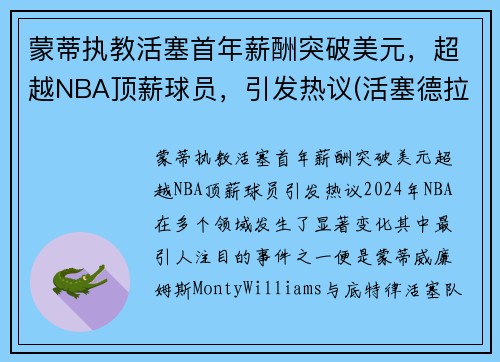 蒙蒂执教活塞首年薪酬突破美元，超越NBA顶薪球员，引发热议(活塞德拉

蒙蒂执教活塞首年薪酬突破美元超越NBA顶薪球员引发热议2024年NBA在多个领域发生了显著变化其中最引人注目的事件之一便是蒙蒂威廉姆斯MontyWilliams与底特律活塞队